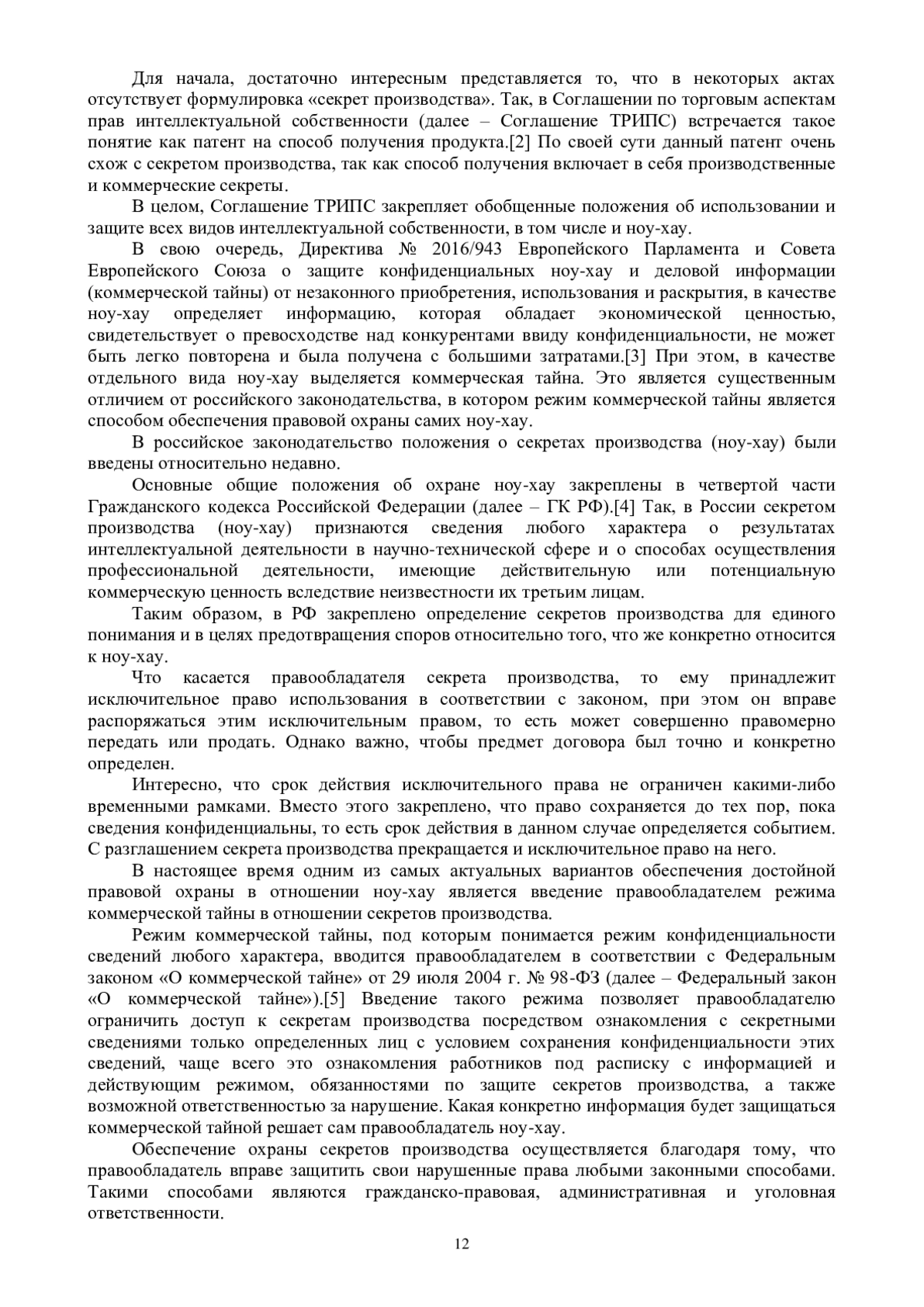 Для начала, достаточно интересным представляется то, что в некоторых актах отсутствует формулировка «секрет производства». Так, в Соглашении по торговым аспектам прав интеллектуальной собственности (далее – Соглашение ТРИПС) встречается такое понятие как патент на способ получения продукта.[2] По своей сути данный патент очень схож с секретом производства, так как способ получения включает в себя производственные и коммерческие секреты.

В целом, Соглашение ТРИПС закрепляет обобщенные положения об использовании и защите всех видов интеллектуальной собственности, в том числе и ноу-хау.

В свою очередь, Директива № 2016/943 Европейского Парламента и Совета Европейского Союза о защите конфиденциальных ноу-хау и деловой информации (коммерческой тайны) от незаконного приобретения, использования и раскрытия, в качестве ноу-хау определяет информацию, которая обладает экономической ценностью, свидетельствует о превосходстве над конкурентами ввиду конфиденциальности, не может быть легко повторена и была получена с большими затратами.[3] При этом, в качестве отдельного вида ноу-хау выделяется коммерческая тайна. Это является существенным отличием от российского законодательства, в котором режим коммерческой тайны является способом обеспечения правовой охраны самих ноу-хау.

В российское законодательство положения о секретах производства (ноу-хау) были введены относительно недавно.

Основные общие положения об охране ноу-хау закреплены в четвертой части Гражданского кодекса Российской Федерации (далее – ГК РФ).[4] Так, в России секретом производства (ноу-хау) признаются сведения любого характера о результатах интеллектуальной деятельности в научно-технической сфере и о способах осуществления профессиональной деятельности, имеющие действительную или потенциальную коммерческую ценность вследствие неизвестности их третьим лицам.

Таким образом, в РФ закреплено определение секретов производства для единого понимания и в целях предотвращения споров относительно того, что же конкретно относится к ноу-хау.

Что касается правообладателя секрета производства, то ему принадлежит исключительное право использования в соответствии с законом, при этом он вправе распоряжаться этим исключительным правом, то есть может совершенно правомерно передать или продать. Однако важно, чтобы предмет договора был точно и конкретно определен.

Интересно, что срок действия исключительного права не ограничен какими-либо временными рамками. Вместо этого закреплено, что право сохраняется до тех пор, пока сведения конфиденциальны, то есть срок действия в данном случае определяется событием. С разглашением секрета производства прекращается и исключительное право на него.

В настоящее время одним из самых актуальных вариантов обеспечения достойной правовой охраны в отношении ноу-хау является введение правообладателем режима коммерческой тайны в отношении секретов производства.

Режим коммерческой тайны, под которым понимается режим конфиденциальности сведений любого характера, вводится правообладателем в соответствии с Федеральным законом «О коммерческой тайне» от 29 июля 2004 г. № 98-ФЗ (далее – Федеральный закон «О коммерческой тайне»).[5] Введение такого режима позволяет правообладателю ограничить доступ к секретам производства посредством ознакомления с секретными сведениями только определенных лиц с условием сохранения конфиденциальности этих сведений, чаще всего это ознакомления работников под расписку с информацией и действующим режимом, обязанностями по защите секретов производства, а также возможной ответственностью за нарушение. Какая конкретно информация будет защищаться коммерческой тайной решает сам правообладатель ноу-хау.

Обеспечение охраны секретов производства осуществляется благодаря тому, что правообладатель вправе защитить свои нарушенные права любыми законными способами. Такими способами являются гражданско-правовая, административная и уголовная ответственности.

12